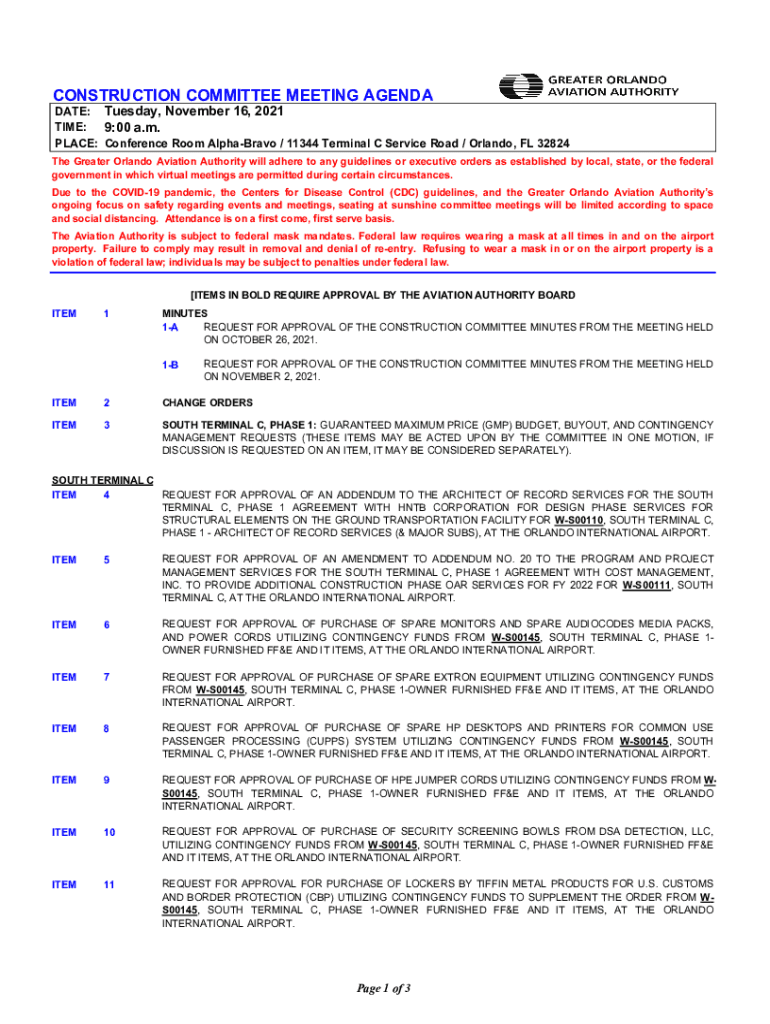 CONSTRUCTION COMMITTEE MEETING AGENDA

GREATER ORLANDO AVIATION AUTHORITY

DATE: Tuesday, November 16, 2021
TIME: 9:00 a.m.
PLACE: Conference Room Alpha-Bravo / 11344 Terminal C Service Road / Orlando, FL 32824

The Greater Orlando Aviation Authority will adhere to any guidelines or executive orders as established by local, state, or the federal government in which virtual meetings are permitted during certain circumstances.

Due to the COVID-19 pandemic, the Centers for Disease Control (CDC) guidelines, and the Greater Orlando Aviation Authority's ongoing focus on safety regarding events and meetings, seating at sunshine committee meetings will be limited according to space and social distancing. Attendance is on a first come, first serve basis.

The Aviation Authority is subject to federal mask mandates. Federal law requires wearing a mask at all times in and on the airport property. Failure to comply may result in removal and denial of re-entry. Refusing to wear a mask in or on the airport property is a violation of federal law; individuals may be subject to penalties under federal law.

[ITEMS IN BOLD REQUIRE APPROVAL BY THE AVIATION AUTHORITY BOARD

ITEM 1 MINUTES
1-A REQUEST FOR APPROVAL OF THE CONSTRUCTION COMMITTEE MINUTES FROM THE MEETING HELD ON OCTOBER 26, 2021.

1-B REQUEST FOR APPROVAL OF THE CONSTRUCTION COMMITTEE MINUTES FROM THE MEETING HELD ON NOVEMBER 2, 2021.

ITEM 2 CHANGE ORDERS

ITEM 3 SOUTH TERMINAL C, PHASE 1: GUARANTEED MAXIMUM PRICE (GMP) BUDGET, BUYOUT, AND CONTINGENCY MANAGEMENT REQUESTS (THESE ITEMS MAY BE ACTED UPON BY THE COMMITTEE IN ONE MOTION, IF DISCUSSION IS REQUESTED ON AN ITEM, IT MAY BE CONSIDERED SEPARATELY).

SOUTH TERMINAL C
ITEM 4 REQUEST FOR APPROVAL OF AN ADDENDUM TO THE ARCHITECT OF RECORD SERVICES FOR THE SOUTH TERMINAL C, PHASE 1 AGREEMENT WITH HNTB CORPORATION FOR DESIGN PHASE SERVICES FOR STRUCTURAL ELEMENTS ON THE GROUND TRANSPORTATION FACILITY FOR W-S00110, SOUTH TERMINAL C, PHASE 1 - ARCHITECT OF RECORD SERVICES (& MAJOR SUBS), AT THE ORLANDO INTERNATIONAL AIRPORT.

ITEM 5 REQUEST FOR APPROVAL OF AN AMENDMENT TO ADDENDUM NO. 20 TO THE PROGRAM AND PROJECT MANAGEMENT SERVICES FOR THE SOUTH TERMINAL C, PHASE 1 AGREEMENT WITH COST MANAGEMENT, INC. TO PROVIDE ADDITIONAL CONSTRUCTION PHASE OAR SERVICES FOR FY 2022 FOR W-S00111, SOUTH TERMINAL C, AT THE ORLANDO INTERNATIONAL AIRPORT.

ITEM 6 REQUEST FOR APPROVAL OF PURCHASE OF SPARE MONITORS AND SPARE AUDIOCODES MEDIA PACKS, AND POWER CORDS UTILIZING CONTINGENCY FUNDS FROM W-S00145, SOUTH TERMINAL C, PHASE 1-OWNER FURNISHED FF&E AND IT ITEMS, AT THE ORLANDO INTERNATIONAL AIRPORT.

ITEM 7 REQUEST FOR APPROVAL OF PURCHASE OF SPARE EXTRON EQUIPMENT UTILIZING CONTINGENCY FUNDS FROM W-S00145, SOUTH TERMINAL C, PHASE 1-OWNER FURNISHED FF&E AND IT ITEMS, AT THE ORLANDO INTERNATIONAL AIRPORT.

ITEM 8 REQUEST FOR APPROVAL OF PURCHASE OF SPARE HP DESKTOPS AND PRINTERS FOR COMMON USE PASSENGER PROCESSING (CUPPS) SYSTEM UTILIZING CONTINGENCY FUNDS FROM W-S00145, SOUTH TERMINAL C, PHASE 1-OWNER FURNISHED FF&E AND IT ITEMS, AT THE ORLANDO INTERNATIONAL AIRPORT.

ITEM 9 REQUEST FOR APPROVAL OF PURCHASE OF HPE JUMPER CORDS UTILIZING CONTINGENCY FUNDS FROM W-S00145, SOUTH TERMINAL C, PHASE 1-OWNER FURNISHED FF&E AND IT ITEMS, AT THE ORLANDO INTERNATIONAL AIRPORT.

ITEM 10 REQUEST FOR APPROVAL OF PURCHASE OF SECURITY SCREENING BOWLS FROM DSA DETECTION, LLC, UTILIZING CONTINGENCY FUNDS FROM W-S00145, SOUTH TERMINAL C, PHASE 1-OWNER FURNISHED FF&E AND IT ITEMS, AT THE ORLANDO INTERNATIONAL AIRPORT.

ITEM 11 REQUEST FOR APPROVAL FOR PURCHASE OF LOCKERS BY TIFFIN METAL PRODUCTS FOR U.S. CUSTOMS AND BORDER PROTECTION (CBP) UTILIZING CONTINGENCY FUNDS TO SUPPLEMENT THE ORDER FROM W-S00145, SOUTH TERMINAL C, PHASE 1-OWNER FURNISHED FF&E AND IT ITEMS, AT THE ORLANDO INTERNATIONAL AIRPORT.

Page 1 of 3